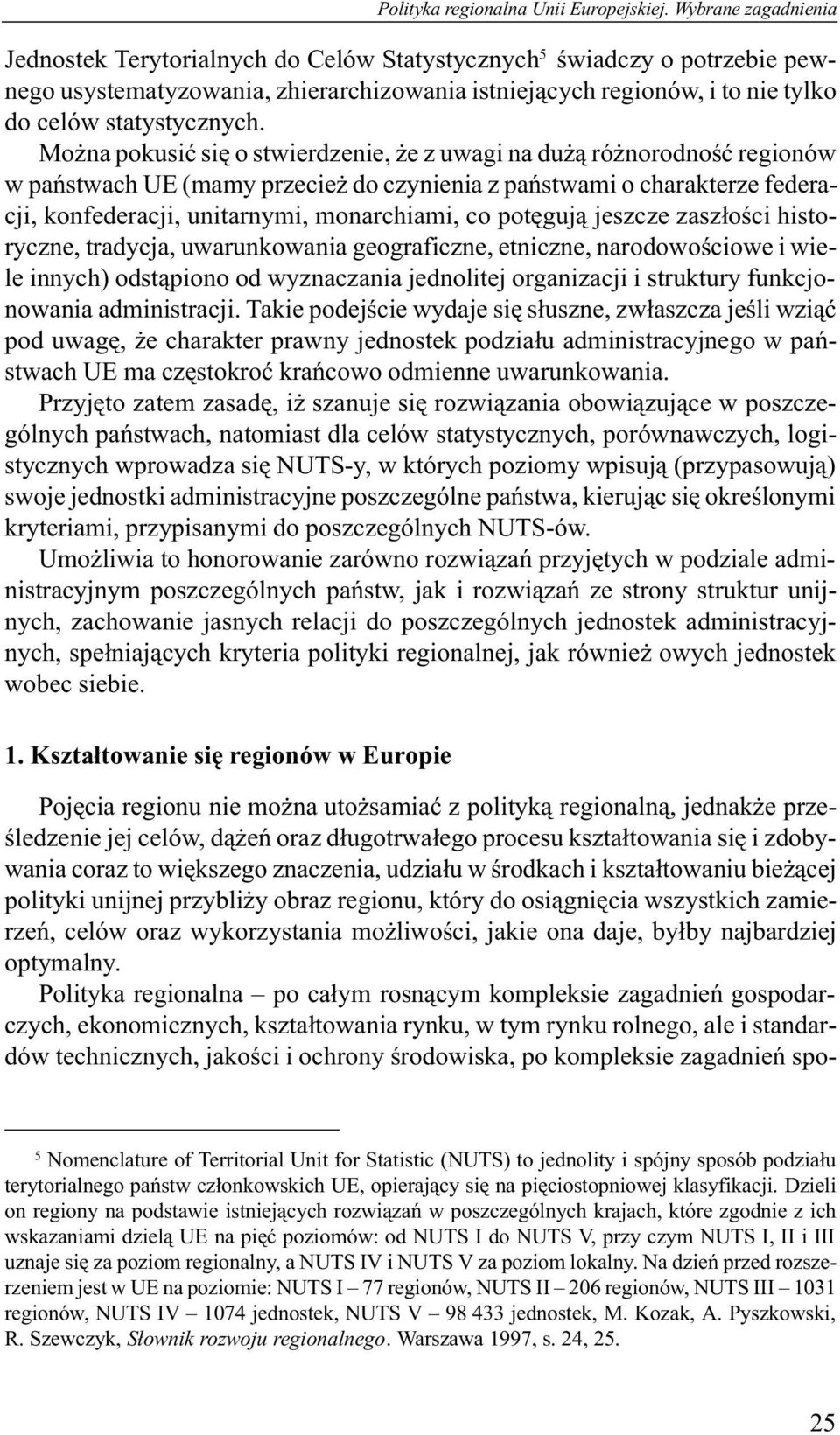 Polityka regionalna Unii Europejskiej. Wybrane zagadnienia

Jednostek Terytorialnych do Celów Statystycznych$^5$ świadczy o potrzebie pewnego usystematyzowania, zhierarchizowania istniejących regionów, i to nie tylko do celów statystycznych.

Można pokusić się o stwierdzenie, że z uwagi na dużą różnorodność regionów w państwach UE (mamy przecież do czynienia z państwami o charakterze federacji, konfederacji, unitarnymi, monarchiami, co potęgują jeszcze zaszłości historyczne, tradycja, uwarunkowania geograficzne, etniczne, narodowościowe i wiele innych) odstąpiono od wyznaczania jednolitej organizacji i struktury funkcjonowania administracji. Takie podejście wydaje się słuszne, zwłaszcza jeśli wziąć pod uwagę, że charakter prawny jednostek podziału administracyjnego w państwach UE ma częstokroć krańcowo odmienne uwarunkowania.

Przyjęto zatem zasadę, iż szanuje się rozwiązania obowiązujące w poszczególnych państwach, natomiast dla celów statystycznych, porównawczych, logistycznych wprowadza się NUTS-y, w których poziomy wpisują (przypasowują) swoje jednostki administracyjne poszczególne państwa, kierując się określonymi kryteriami, przypisanymi do poszczególnych NUTS-ów.

Umożliwia to honorowanie zarówno rozwiązań przyjętych w podziale administracyjnym poszczególnych państw, jak i rozwiązań ze strony struktur unijnych, zachowanie jasnych relacji do poszczególnych jednostek administracyjnych, spełniających kryteria polityki regionalnej, jak również owych jednostek wobec siebie.

1. Kształtowanie się regionów w Europie

Pojęcia regionu nie można utożsamiać z polityką regionalną, jednakże prześledzenie jej celów, dążeń oraz długotrwałego procesu kształtowania się i zdobywania coraz to większego znaczenia, udziału w środkach i kształtowaniu bieżącej polityki unijnej przybliży obraz regionu, który do osiągnięcia wszystkich zamierzeń, celów oraz wykorzystania możliwości, jakie ona daje, byłby najbardziej optymalny.

Polityka regionalna – po całym rosnącym kompleksie zagadnień gospodarczych, ekonomicznych, kształtowania rynku, w tym rynku rolnego, ale i standardów technicznych, jakości i ochrony środowiska, po kompleksie zagadnień spo-

$^5$ Nomenclature of Territorial Unit for Statistic (NUTS) to jednolity i spójny sposób podziału terytorialnego państw członkowskich UE, opierający się na pięciostopniowej klasyfikacji. Dzieli on regiony na podstawie istniejących rozwiązań w poszczególnych krajach, które zgodnie z ich wskazaniami dzielą UE na pięć poziomów: od NUTS I do NUTS V, przy czym NUTS I, II i III uznaje się za poziom regionalny, a NUTS IV i NUTS V za poziom lokalny. Na dzień przed rozszerzeniem jest w UE na poziomie: NUTS I – 77 regionów, NUTS II – 206 regionów, NUTS III – 1031 regionów, NUTS IV – 1074 jednostek, NUTS V – 98 433 jednostek, M. Kozak, A. Pyszkowski, R. Szewczyk, Słownik rozwoju regionalnego. Warszawa 1997, s. 24, 25.

25